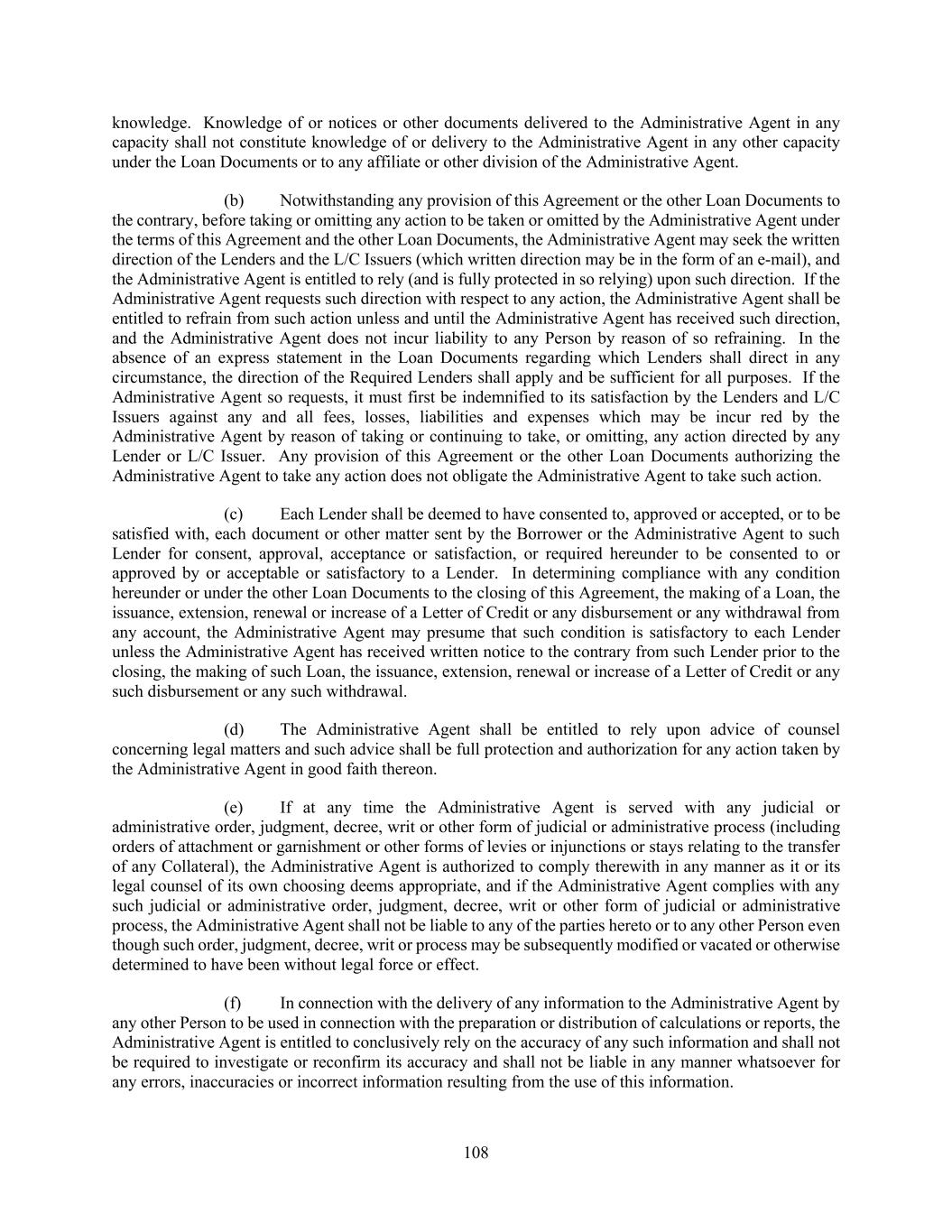 knowledge. Knowledge of or notices or other documents delivered to the Administrative Agent in any capacity shall not constitute knowledge of or delivery to the Administrative Agent in any other capacity under the Loan Documents or to any affiliate or other division of the Administrative Agent.

(b) Notwithstanding any provision of this Agreement or the other Loan Documents to the contrary, before taking or omitting any action to be taken or omitted by the Administrative Agent under the terms of this Agreement and the other Loan Documents, the Administrative Agent may seek the written direction of the Lenders and the L/C Issuers (which written direction may be in the form of an e-mail), and the Administrative Agent is entitled to rely (and is fully protected in so relying) upon such direction. If the Administrative Agent requests such direction with respect to any action, the Administrative Agent shall be entitled to refrain from such action unless and until the Administrative Agent has received such direction, and the Administrative Agent does not incur liability to any Person by reason of so refraining. In the absence of an express statement in the Loan Documents regarding which Lenders shall direct in any circumstance, the direction of the Required Lenders shall apply and be sufficient for all purposes. If the Administrative Agent so requests, it must first be indemnified to its satisfaction by the Lenders and L/C Issuers against any and all fees, losses, liabilities and expenses which may be incur red by the Administrative Agent by reason of taking or continuing to take, or omitting, any action directed by any Lender or L/C Issuer. Any provision of this Agreement or the other Loan Documents authorizing the Administrative Agent to take any action does not obligate the Administrative Agent to take such action.

(c) Each Lender shall be deemed to have consented to, approved or accepted, or to be satisfied with, each document or other matter sent by the Borrower or the Administrative Agent to such Lender for consent, approval, acceptance or satisfaction, or required hereunder to be consented to or approved by or acceptable or satisfactory to a Lender. In determining compliance with any condition hereunder or under the other Loan Documents to the closing of this Agreement, the making of a Loan, the issuance, extension, renewal or increase of a Letter of Credit or any disbursement or any withdrawal from any account, the Administrative Agent may presume that such condition is satisfactory to each Lender unless the Administrative Agent has received written notice to the contrary from such Lender prior to the closing, the making of such Loan, the issuance, extension, renewal or increase of a Letter of Credit or any such disbursement or any such withdrawal.

(d) The Administrative Agent shall be entitled to rely upon advice of counsel concerning legal matters and such advice shall be full protection and authorization for any action taken by the Administrative Agent in good faith thereon.

(e) If at any time the Administrative Agent is served with any judicial or administrative order, judgment, decree, writ or other form of judicial or administrative process (including orders of attachment or garnishment or other forms of levies or injunctions or stays relating to the transfer of any Collateral), the Administrative Agent is authorized to comply therewith in any manner as it or its legal counsel of its own choosing deems appropriate, and if the Administrative Agent complies with any such judicial or administrative order, judgment, decree, writ or other form of judicial or administrative process, the Administrative Agent shall not be liable to any of the parties hereto or to any other Person even though such order, judgment, decree, writ or process may be subsequently modified or vacated or otherwise determined to have been without legal force or effect.

(f) In connection with the delivery of any information to the Administrative Agent by any other Person to be used in connection with the preparation or distribution of calculations or reports, the Administrative Agent is entitled to conclusively rely on the accuracy of any such information and shall not be required to investigate or reconfirm its accuracy and shall not be liable in any manner whatsoever for any errors, inaccuracies or incorrect information resulting from the use of this information.

108